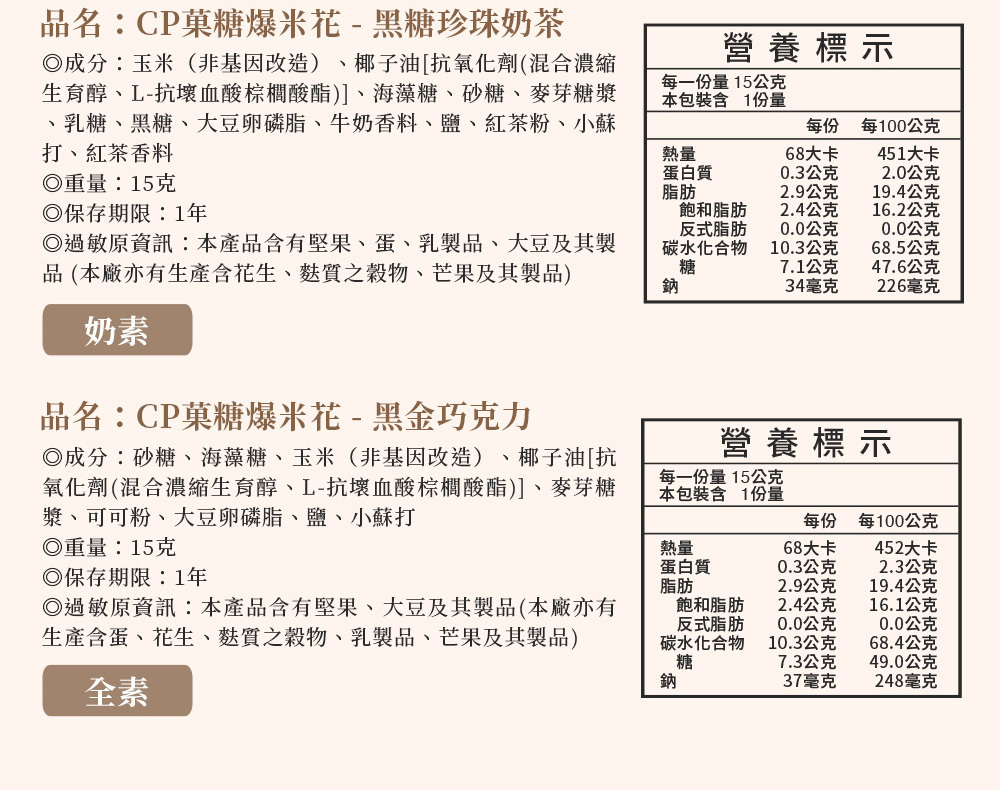 品名：CP菓糖爆米花 - 黑糖珍珠奶茶

◎成分：玉米（非基因改造）、椰子油[抗氧化劑(混合濃縮生育醇、L-抗壞血酸棕櫚酸酯)]、海藻糖、砂糖、麥芽糖漿、乳糖、黑糖、大豆卵磷脂、牛奶香料、鹽、紅茶粉、小蘇打、紅茶香料
◎重量：15克
◎保存期限：1年
◎過敏原資訊：本產品含有堅果、蛋、乳製品、大豆及其製品 (本廠亦有生產含花生、麩質之穀物、芒果及其製品)

奶素

營養標示
每一份量 15公克
本包裝含 1份量

| | 每份 | 每100公克 |
|---|---|---|
| 熱量 | 68大卡 | 451大卡 |
| 蛋白質 | 0.3公克 | 2.0公克 |
| 脂肪 | 2.9公克 | 19.4公克 |
| 飽和脂肪 | 2.4公克 | 16.2公克 |
| 反式脂肪 | 0.0公克 | 0.0公克 |
| 碳水化合物 | 10.3公克 | 68.5公克 |
| 糖 | 7.1公克 | 47.6公克 |
| 鈉 | 34毫克 | 226毫克 |

品名：CP菓糖爆米花 - 黑金巧克力

◎成分：砂糖、海藻糖、玉米（非基因改造）、椰子油[抗氧化劑(混合濃縮生育醇、L-抗壞血酸棕櫚酸酯)]、麥芽糖漿、可可粉、大豆卵磷脂、鹽、小蘇打
◎重量：15克
◎保存期限：1年
◎過敏原資訊：本產品含有堅果、大豆及其製品(本廠亦有生產含蛋、花生、麩質之穀物、乳製品、芒果及其製品)

全素

營養標示
每一份量 15公克
本包裝含 1份量

| | 每份 | 每100公克 |
|---|---|---|
| 熱量 | 68大卡 | 452大卡 |
| 蛋白質 | 0.3公克 | 2.3公克 |
| 脂肪 | 2.9公克 | 19.4公克 |
| 飽和脂肪 | 2.4公克 | 16.1公克 |
| 反式脂肪 | 0.0公克 | 0.0公克 |
| 碳水化合物 | 10.3公克 | 68.4公克 |
| 糖 | 7.3公克 | 49.0公克 |
| 鈉 | 37毫克 | 248毫克 |